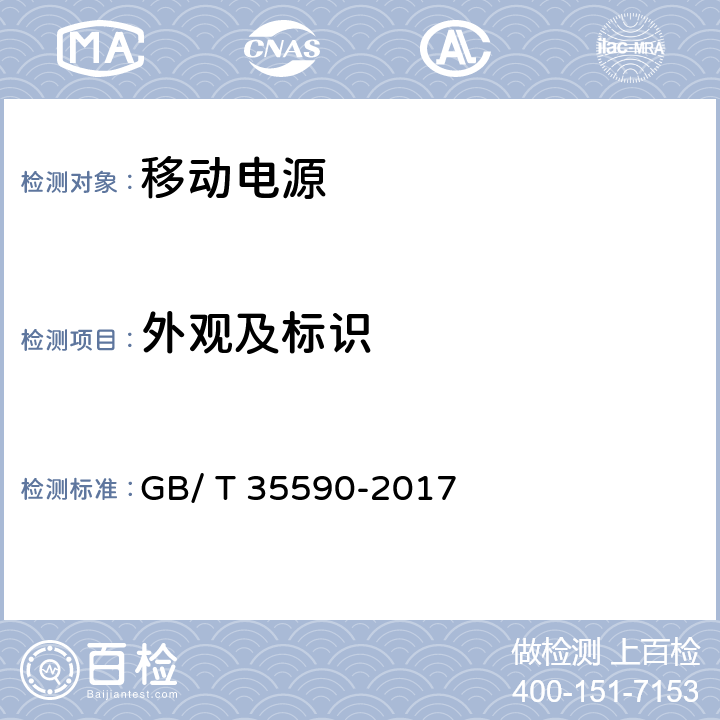 MA

CNAS

AL

ilac-MRA

检测对象：移动电源

检测项目：外观及标识

检测标准：GB/ T 35590-2017

百检

Baijiantest.com

做检测 上百检

400-151-7153